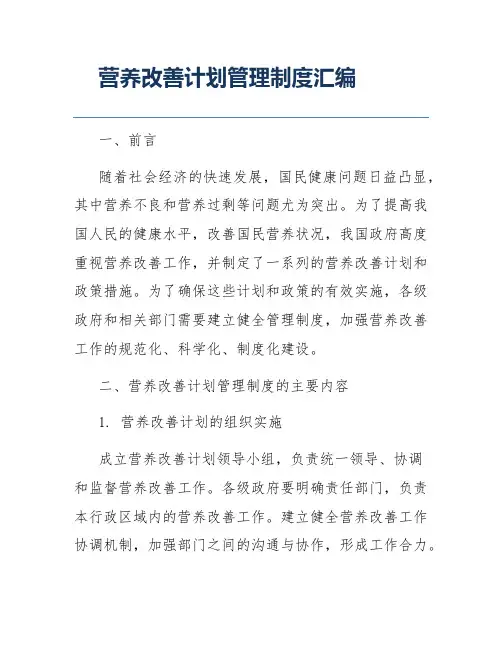 营养改善计划管理制度汇编

一、前言

随着社会经济的快速发展，国民健康问题日益凸显，其中营养不良和营养过剩等问题尤为突出。为了提高我国人民的健康水平，改善国民营养状况，我国政府高度重视营养改善工作，并制定了一系列的营养改善计划和政策措施。为了确保这些计划和政策的有效实施，各级政府和相关部门需要建立健全管理制度，加强营养改善工作的规范化、科学化、制度化建设。

二、营养改善计划管理制度的主要内容

1. 营养改善计划的组织实施

成立营养改善计划领导小组，负责统一领导、协调和监督营养改善工作。各级政府要明确责任部门，负责本行政区域内的营养改善工作。建立健全营养改善工作协调机制，加强部门之间的沟通与协作，形成工作合力。